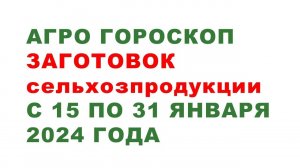 АГРО ГОРОСКОП
ЗАГОТОВОК
сельхозпродукции
С 15 ПО 31 ЯНВАРЯ
2024 ГОДА